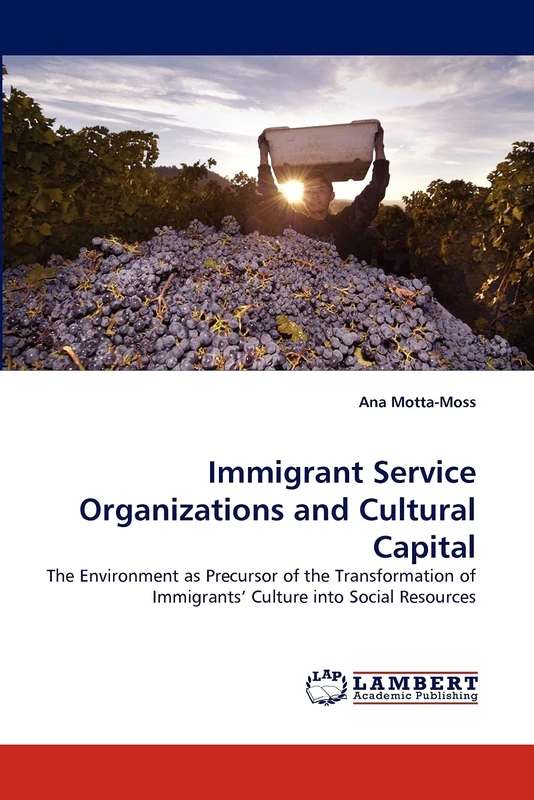 Ana Motta-Moss

Immigrant Service Organizations and Cultural Capital

The Environment as Precursor of the Transformation of Immigrants' Culture into Social Resources

LAP LAMBERT Academic Publishing